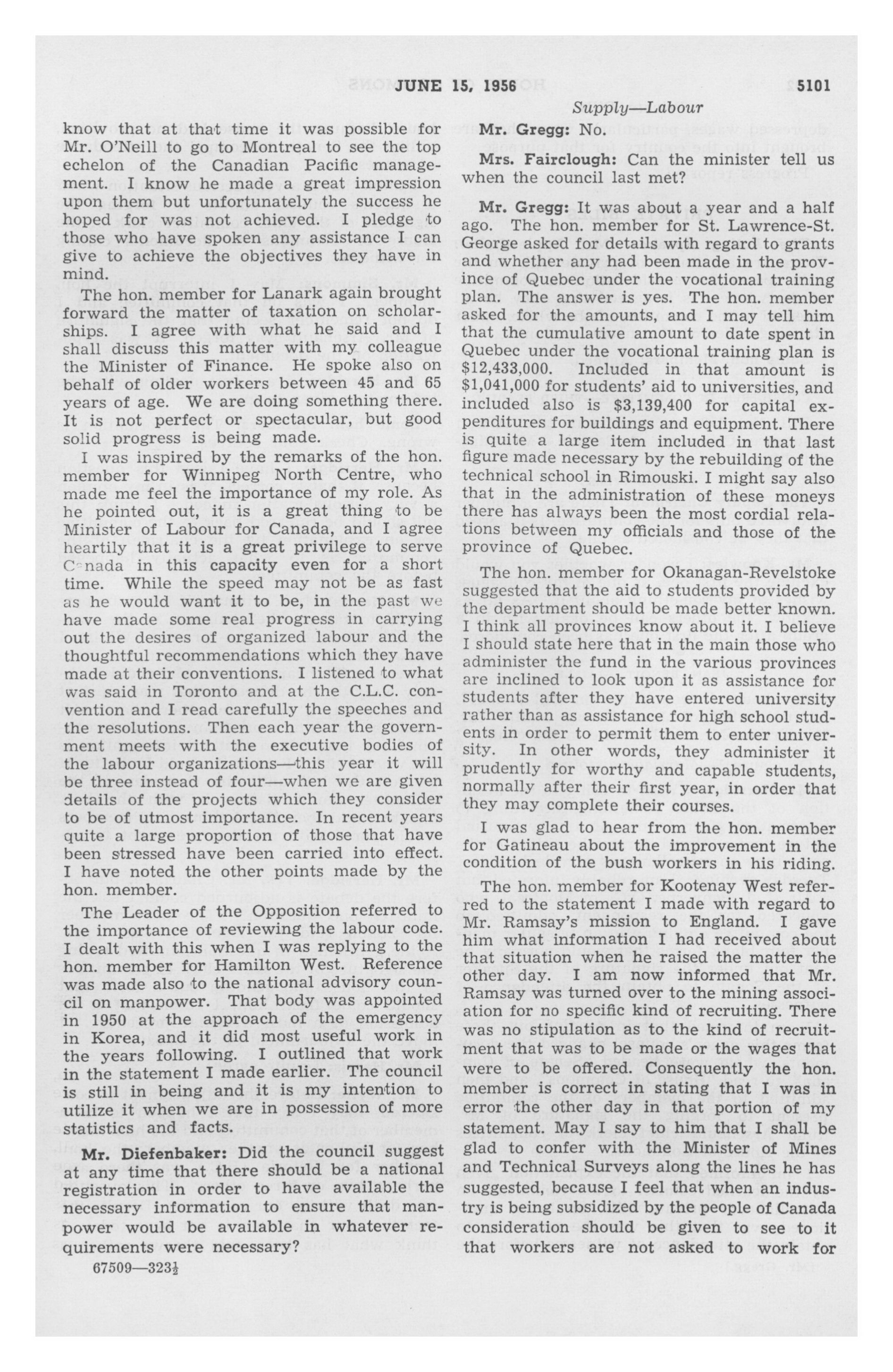 JUNE 15, 1956 5101

Supply—Labour

know that at that time it was possible for Mr. O'Neill to go to Montreal to see the top echelon of the Canadian Pacific management. I know he made a great impression upon them but unfortunately the success he hoped for was not achieved. I pledge to those who have spoken any assistance I can give to achieve the objectives they have in mind.

The hon. member for Lanark again brought forward the matter of taxation on scholarships. I agree with what he said and I shall discuss this matter with my colleague the Minister of Finance. He spoke also on behalf of older workers between 45 and 65 years of age. We are doing something there. It is not perfect or spectacular, but good solid progress is being made.

I was inspired by the remarks of the hon. member for Winnipeg North Centre, who made me feel the importance of my role. As he pointed out, it is a great thing to be Minister of Labour for Canada, and I agree heartily that it is a great privilege to serve Canada in this capacity even for a short time. While the speed may not be as fast as he would want it to be, in the past we have made some real progress in carrying out the desires of organized labour and the thoughtful recommendations which they have made at their conventions. I listened to what was said in Toronto and at the C.L.C. convention and I read carefully the speeches and the resolutions. Then each year the government meets with the executive bodies of the labour organizations—this year it will be three instead of four—when we are given details of the projects which they consider to be of utmost importance. In recent years quite a large proportion of those that have been stressed have been carried into effect. I have noted the other points made by the hon. member.

The Leader of the Opposition referred to the importance of reviewing the labour code. I dealt with this when I was replying to the hon. member for Hamilton West. Reference was made also to the national advisory council on manpower. That body was appointed in 1950 at the approach of the emergency in Korea, and it did most useful work in the years following. I outlined that work in the statement I made earlier. The council is still in being and it is my intention to utilize it when we are in possession of more statistics and facts.

Mr. Diefenbaker: Did the council suggest at any time that there should be a national registration in order to have available the necessary information to ensure that manpower would be available in whatever requirements were necessary?

67509—323½

Mr. Gregg: No.

Mrs. Fairclough: Can the minister tell us when the council last met?

Mr. Gregg: It was about a year and a half ago. The hon. member for St. Lawrence-St. George asked for details with regard to grants and whether any had been made in the province of Quebec under the vocational training plan. The answer is yes. The hon. member asked for the amounts, and I may tell him that the cumulative amount to date spent in Quebec under the vocational training plan is $12,433,000. Included in that amount is $1,041,000 for students' aid to universities, and included also is $3,139,400 for capital expenditures for buildings and equipment. There is quite a large item included in that last figure made necessary by the rebuilding of the technical school in Rimouski. I might say also that in the administration of these moneys there has always been the most cordial relations between my officials and those of the province of Quebec.

The hon. member for Okanagan-Revelstoke suggested that the aid to students provided by the department should be made better known. I think all provinces know about it. I believe I should state here that in the main those who administer the fund in the various provinces are inclined to look upon it as assistance for students after they have entered university rather than as assistance for high school students in order to permit them to enter university. In other words, they administer it prudently for worthy and capable students, normally after their first year, in order that they may complete their courses.

I was glad to hear from the hon. member for Gatineau about the improvement in the condition of the bush workers in his riding.

The hon. member for Kootenay West referred to the statement I made with regard to Mr. Ramsay's mission to England. I gave him what information I had received about that situation when he raised the matter the other day. I am now informed that Mr. Ramsay was turned over to the mining association for no specific kind of recruiting. There was no stipulation as to the kind of recruitment that was to be made or the wages that were to be offered. Consequently the hon. member is correct in stating that I was in error the other day in that portion of my statement. May I say to him that I shall be glad to confer with the Minister of Mines and Technical Surveys along the lines he has suggested, because I feel that when an industry is being subsidized by the people of Canada consideration should be given to see to it that workers are not asked to work for